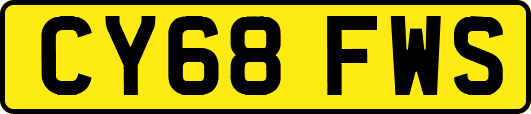 CY68 FWS